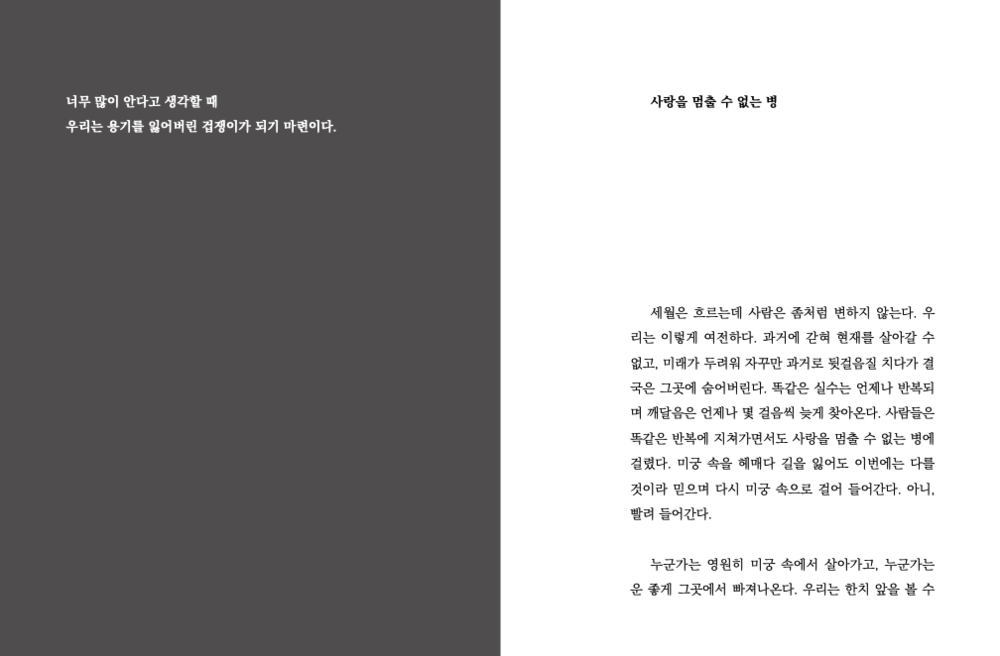 너무 많이 안다고 생각할 때
우리는 용기를 잃어버린 겁쟁이가 되기 마련이다.

사랑을 멈출 수 없는 병

세월은 흐르는데 사람은 좀처럼 변하지 않는다. 우리는 이렇게 여전하다. 과거에 갇혀 현재를 살아갈 수 없고, 미래가 두려워 자꾸만 과거로 뒷걸음질 치다가 결국은 그곳에 숨어버린다. 똑같은 실수는 언제나 반복되며 깨달음은 언제나 몇 걸음씩 늦게 찾아온다. 사람들은 똑같은 반복에 지쳐가면서도 사랑을 멈출 수 없는 병에 걸렸다. 미궁 속을 헤매다 길을 잃어도 이번에는 다를 것이라 믿으며 다시 미궁 속으로 걸어 들어간다. 아니, 빨려 들어간다.

누군가는 영원히 미궁 속에서 살아가고, 누군가는 운 좋게 그곳에서 빠져나온다. 우리는 한치 앞을 볼 수